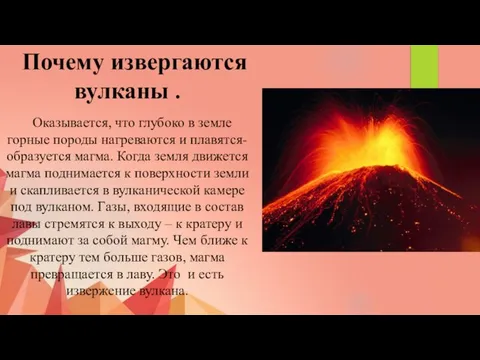 Почему извергаются вулканы .

Оказывается, что глубоко в земле горные породы нагреваются и плавятся- образуется магма. Когда земля движется магма поднимается к поверхности земли и скапливается в вулканической камере под вулканом. Газы, входящие в состав лавы стремятся к выходу – к кратеру и поднимают за собой магму. Чем ближе к кратеру тем больше газов, магма превращается в лаву. Это и есть извержение вулкана.